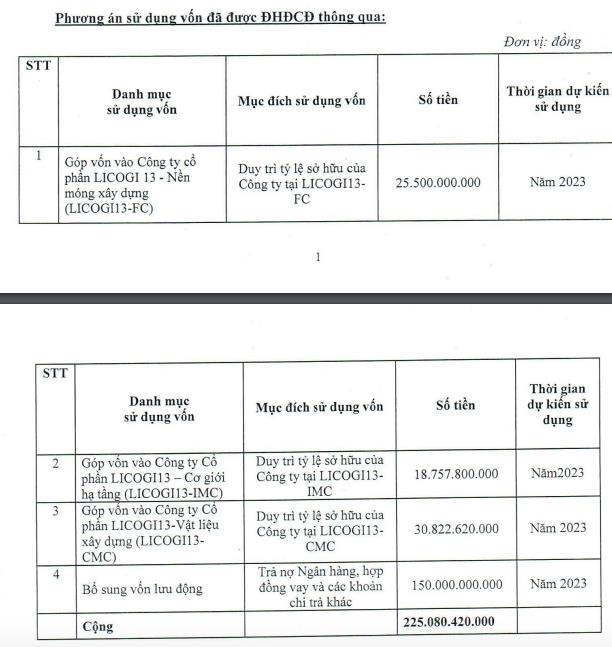 Phương án sử dụng vốn đã được ĐHĐCĐ thông qua:

Đơn vị: đồng

| STT | Danh mục sử dụng vốn | Mục đích sử dụng vốn | Số tiền | Thời gian dự kiến sử dụng |
|---|---|---|---|---|
| 1 | Góp vốn vào Công ty cổ phần LICOGI 13 - Nền móng xây dựng (LICOGI13-FC) | Duy trì tỷ lệ sở hữu của Công ty tại LICOGI13-FC | 25.500.000.000 | Năm 2023 |

1

| STT | Danh mục sử dụng vốn | Mục đích sử dụng vốn | Số tiền | Thời gian dự kiến sử dụng |
|---|---|---|---|---|
| 2 | Góp vốn vào Công ty Cổ phần LICOGI13 – Cơ giới hạ tầng (LICOGI13-IMC) | Duy trì tỷ lệ sở hữu của Công ty tại LICOGI13-IMC | 18.757.800.000 | Năm2023 |
| 3 | Góp vốn vào Công ty Cổ phần LICOGI13-Vật liệu xây dựng (LICOGI13-CMC) | Duy trì tỷ lệ sở hữu của Công ty tại LICOGI13-CMC | 30.822.620.000 | Năm 2023 |
| 4 | Bổ sung vốn lưu động | Trả nợ Ngân hàng, hợp đồng vay và các khoản chi trả khác | 150.000.000.000 | Năm 2023 |
| | Cộng | | 225.080.420.000 | |